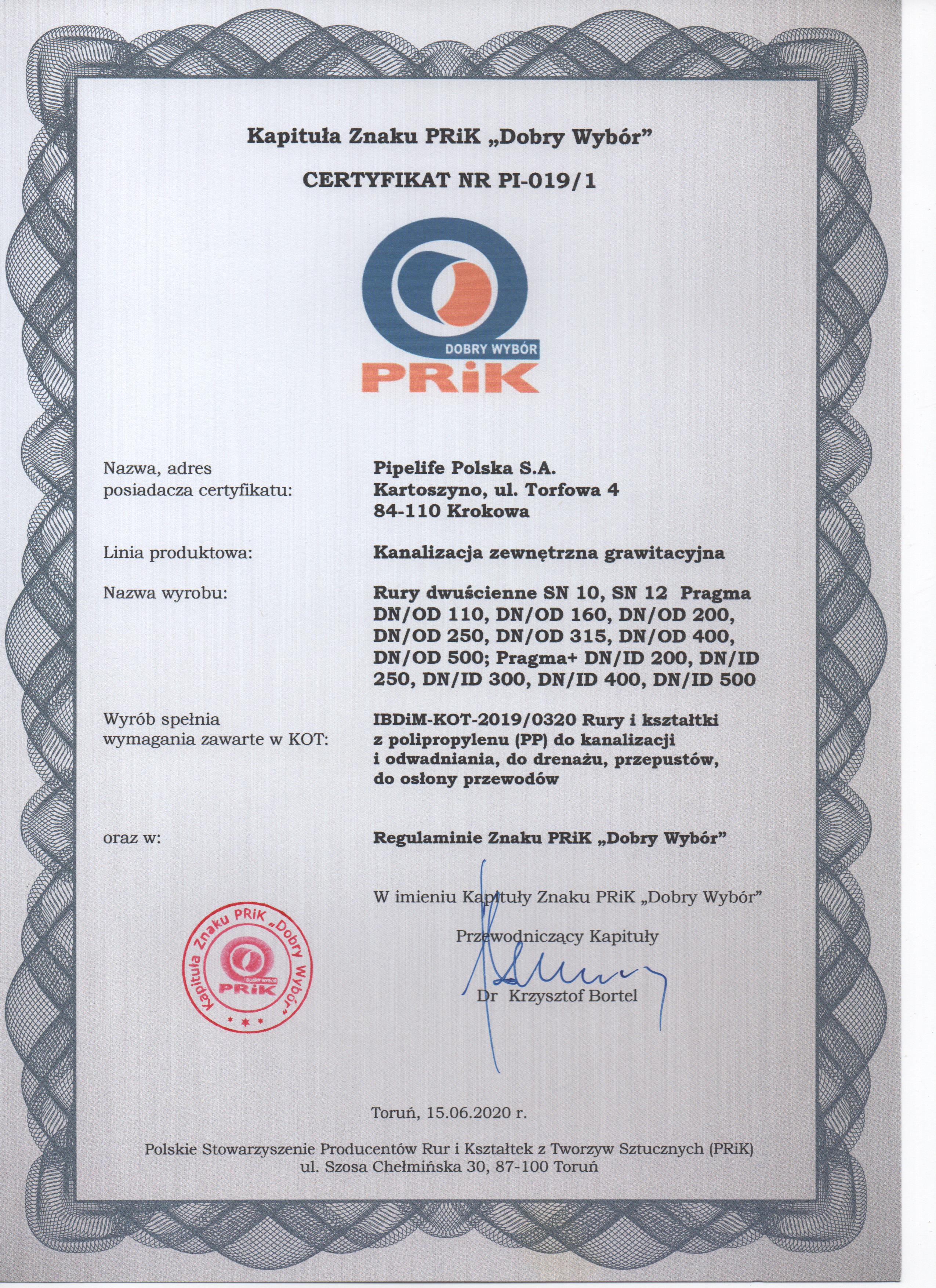 Kapituła Znaku PRiK „Dobry Wybór”

CERTYFIKAT NR PI-019/1

DOBRY WYBÓR
PRiK

Nazwa, adres posiadacza certyfikatu: Pipelife Polska S.A. Kartoszyno, ul. Torfowa 4 84-110 Krokowa

Linia produktowa: Kanalizacja zewnętrzna grawitacyjna

Nazwa wyrobu: Rury dwuścienne SN 10, SN 12 Pragma DN/OD 110, DN/OD 160, DN/OD 200, DN/OD 250, DN/OD 315, DN/OD 400, DN/OD 500; Pragma+ DN/ID 200, DN/ID 250, DN/ID 300, DN/ID 400, DN/ID 500

Wyrób spełnia wymagania zawarte w KOT: IBDiM-KOT-2019/0320 Rury i kształtki z polipropylenu (PP) do kanalizacji i odwadniania, do drenażu, przepustów, do osłony przewodów

oraz w: Regulaminie Znaku PRiK „Dobry Wybór”

W imieniu Kapituły Znaku PRiK „Dobry Wybór”

Przewodniczący Kapituły

Dr Krzysztof Bortel

Kapituła Znaku PRiK „Dobry Wybór” DOBRY WYBÓR PRiK

Toruń, 15.06.2020 r.

Polskie Stowarzyszenie Producentów Rur i Kształtek z Tworzyw Sztucznych (PRiK)
ul. Szosa Chełmińska 30, 87-100 Toruń